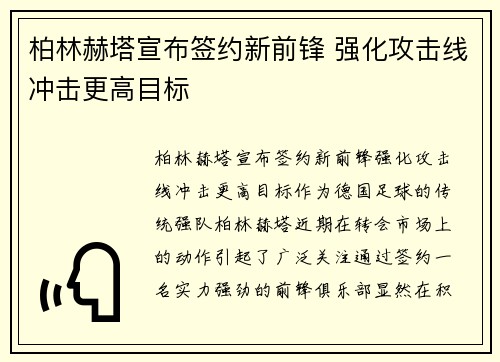 柏林赫塔宣布签约新前锋 强化攻击线冲击更高目标

柏林赫塔宣布签约新前锋强化攻击线冲击更高目标作为德国足球的传统强队柏林赫塔近期在转会市场上的动作引起了广泛关注通过签约一名实力强劲的前锋俱乐部显然在积